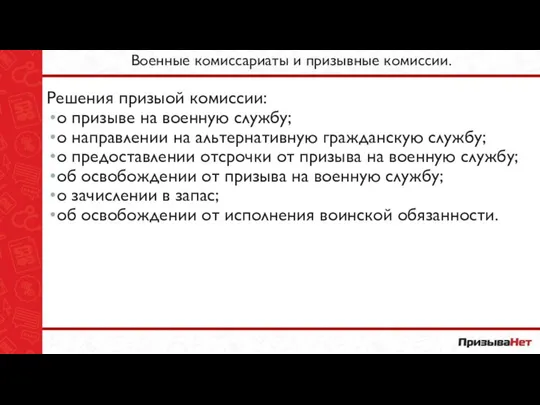 Военные комиссариаты и призывные комиссии.

Решения призыой комиссии:
•о призыве на военную службу;
•о направлении на альтернативную гражданскую службу;
•о предоставлении отсрочки от призыва на военную службу;
•об освобождении от призыва на военную службу;
•о зачислении в запас;
•об освобождении от исполнения воинской обязанности.

ПризываНет